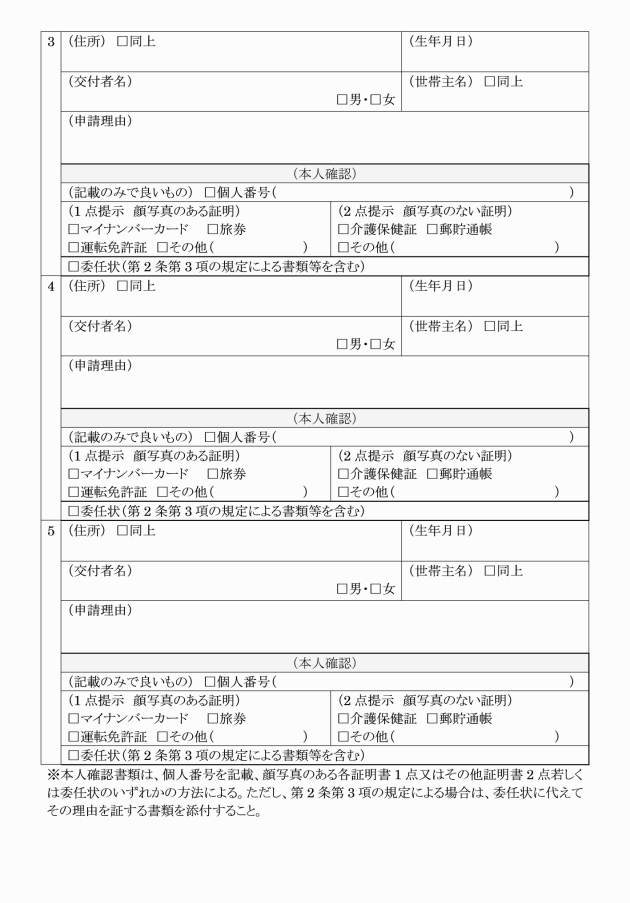 3 (住所) □同上 (生年月日)
(交付者名) □男・□女 (世帯主名) □同上
(申請理由)
(本人確認)
(記載のみで良いもの) □個人番号( )
(1点提示 顔写真のある証明) □マイナンバーカード □旅券 □運転免許証 □その他( )
(2点提示 顔写真のない証明) □介護保健証 □郵貯通帳 □その他( )
□委任状(第2条第3項の規定による書類等を含む)

4 (住所) □同上 (生年月日)
(交付者名) □男・□女 (世帯主名) □同上
(申請理由)
(本人確認)
(記載のみで良いもの) □個人番号( )
(1点提示 顔写真のある証明) □マイナンバーカード □旅券 □運転免許証 □その他( )
(2点提示 顔写真のない証明) □介護保健証 □郵貯通帳 □その他( )
□委任状(第2条第3項の規定による書類等を含む)

5 (住所) □同上 (生年月日)
(交付者名) □男・□女 (世帯主名) □同上
(申請理由)
(本人確認)
(記載のみで良いもの) □個人番号( )
(1点提示 顔写真のある証明) □マイナンバーカード □旅券 □運転免許証 □その他( )
(2点提示 顔写真のない証明) □介護保健証 □郵貯通帳 □その他( )
□委任状(第2条第3項の規定による書類等を含む)

※本人確認書類は、個人番号を記載、顔写真のある各証明書1点又はその他証明書2点若しくは委任状のいずれかの方法による。ただし、第2条第3項の規定による場合は、委任状に代えてその理由を証する書類を添付すること。